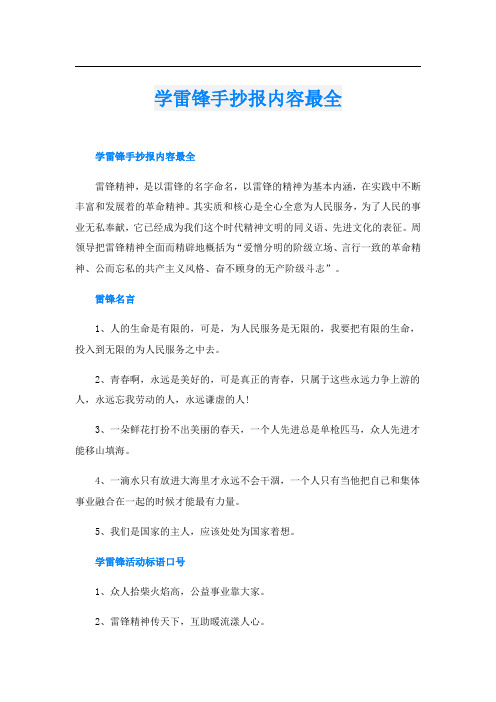 学雷锋手抄报内容最全

学雷锋手抄报内容最全

雷锋精神，是以雷锋的名字命名，以雷锋的精神为基本内涵，在实践中不断丰富和发展着的革命精神。其实质和核心是全心全意为人民服务，为了人民的事业无私奉献，它已经成为我们这个时代精神文明的同义语、先进文化的表征。周领导把雷锋精神全面而精辟地概括为“爱憎分明的阶级立场、言行一致的革命精神、公而忘私的共产主义风格、奋不顾身的无产阶级斗志”。

雷锋名言

1、人的生命是有限的，可是，为人民服务是无限的，我要把有限的生命，投入到无限的为人民服务之中去。

2、青春啊，永远是美好的，可是真正的青春，只属于这些永远力争上游的人，永远忘我劳动的人，永远谦虚的人！

3、一朵鲜花打扮不出美丽的春天，一个人先进总是单枪匹马，众人先进才能移山填海。

4、一滴水只有放进大海里才永远不会干涸，一个人只有当他把自己和集体事业融合在一起的时候才能最有力量。

5、我们是国家的主人，应该处处为国家着想。

学雷锋活动标语口号

1、众人拾柴火焰高，公益事业靠大家。

2、雷锋精神传天下，互助暖流漾人心。